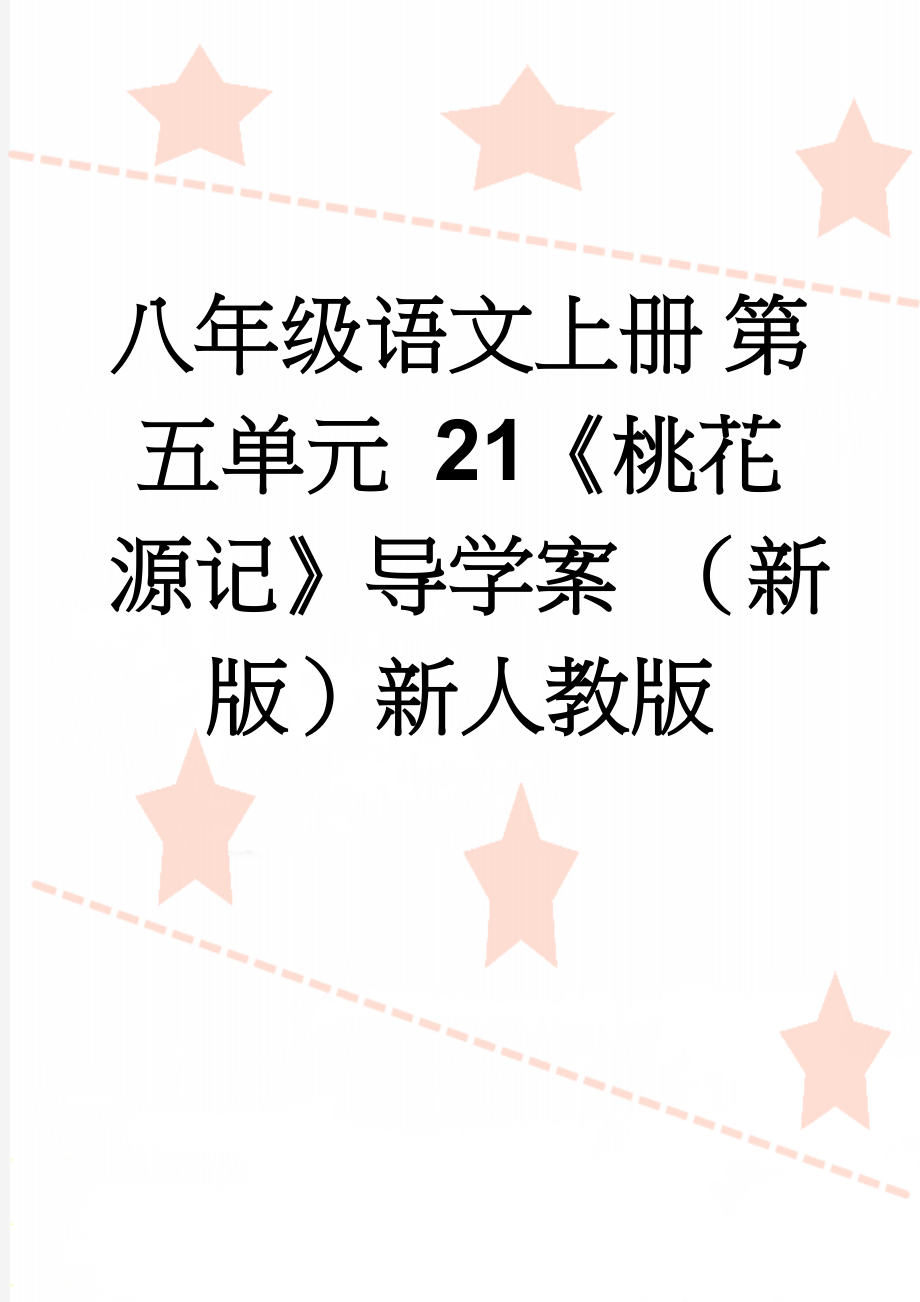 八年级语文上册 第五单元 21《桃花源记》导学案 （新版）新人教版